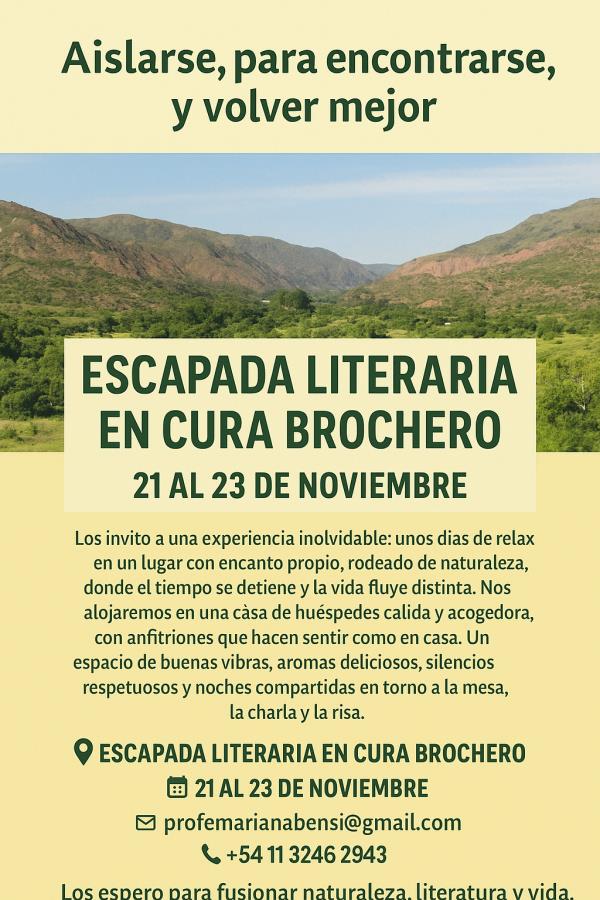 Aislarse, para encontrarse, y volver mejor

ESCAPADA LITERARIA EN CURA BROCHERO

21 AL 23 DE NOVIEMBRE

Los invito a una experiencia inolvidable: unos dias de relax en un lugar con encanto propio, rodeado de naturaleza, donde el tiempo se detiene y la vida fluye distinta. Nos alojaremos en una càsa de huéspedes calida y acogedora, con anfitriones que hacen sentir como en casa. Un espacio de buenas vibras, aromas deliciosos, silencios respetuosos y noches compartidas en torno a la mesa, la charla y la risa.

ESCAPADA LITERARIA EN CURA BROCHERO
21 AL 23 DE NOVIEMBRE
profemarianabensi@gmail.com
+54 11 3246 2943

Los espero para fusionar naturaleza, literatura y vida.